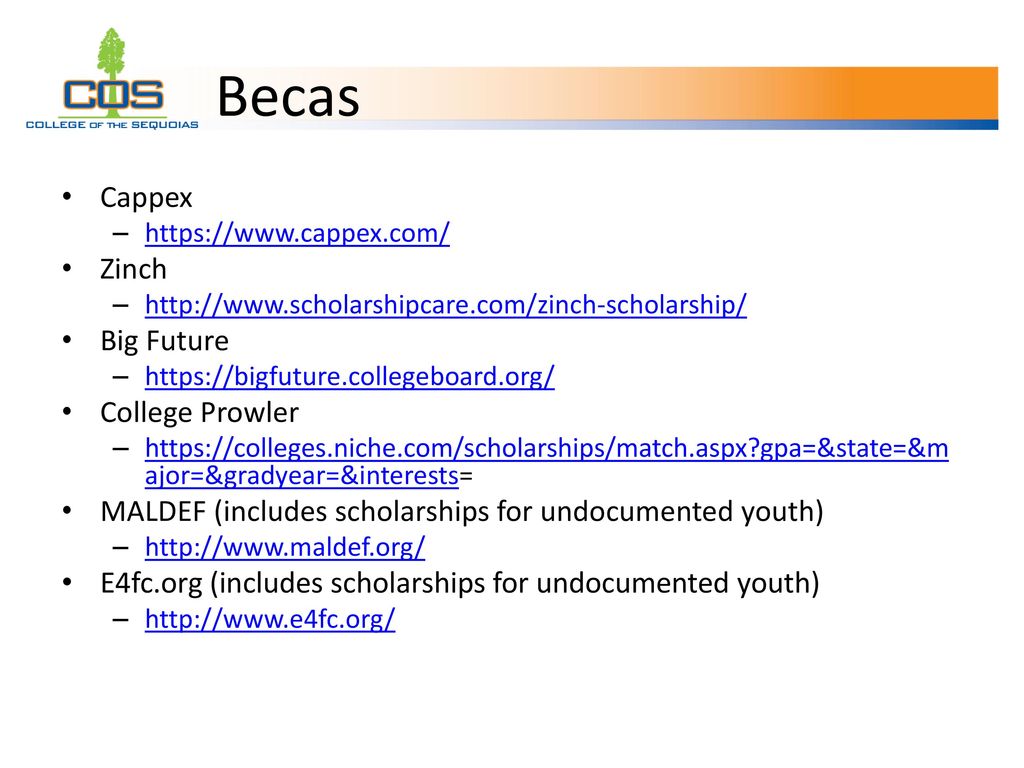 COS
COLLEGE OF THE SEQUOIAS

Becas

• Cappex
– https://www.cappex.com/
• Zinch
– http://www.scholarshipcare.com/zinch-scholarship/
• Big Future
– https://bigfuture.collegeboard.org/
• College Prowler
– https://colleges.niche.com/scholarships/match.aspx?gpa=&state=&major=&gradyear=&interests=
• MALDEF (includes scholarships for undocumented youth)
– http://www.maldef.org/
• E4fc.org (includes scholarships for undocumented youth)
– http://www.e4fc.org/